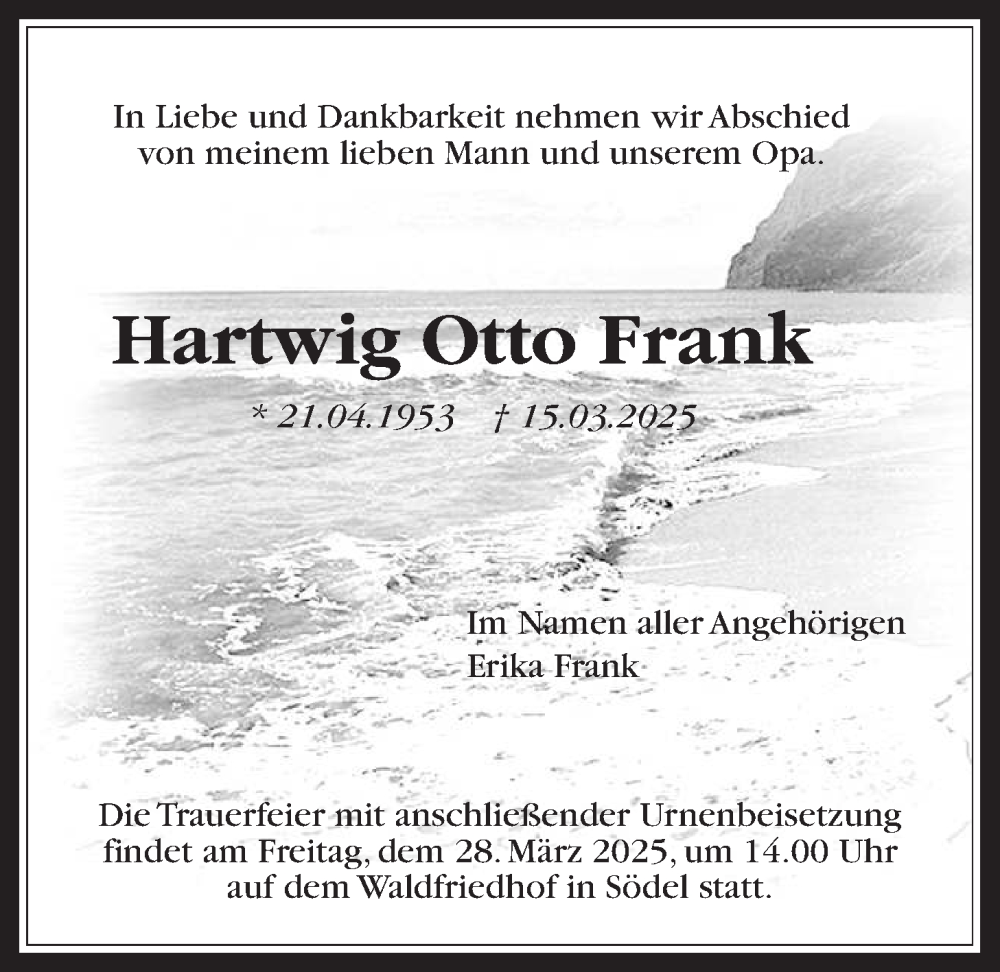 In Liebe und Dankbarkeit nehmen wir Abschied von meinem lieben Mann und unserem Opa.

Hartwig Otto Frank

* 21.04.1953 † 15.03.2025

Im Namen aller Angehörigen
Erika Frank

Die Trauerfeier mit anschließender Urnenbeisetzung findet am Freitag, dem 28. März 2025, um 14.00 Uhr auf dem Waldfriedhof in Södel statt.